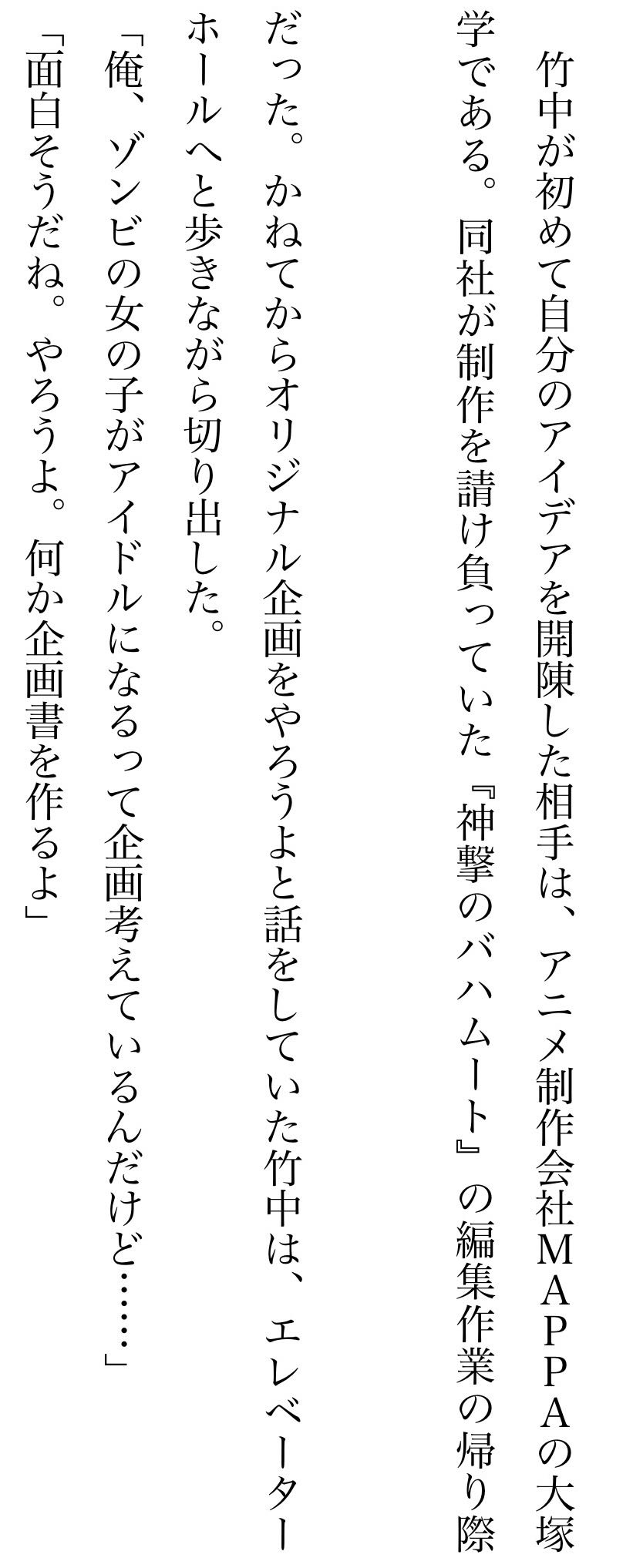 竹中が初めて自分のアイデアを開陳した相手は、アニメ制作会社MAPPAの大塚学である。同社が制作を請け負っていた『神撃のバハムート』の編集作業の帰り際だった。かねてからオリジナル企画をやろうよと話をしていた竹中は、エレベーターホールへと歩きながら切り出した。

「俺、ゾンビの女の子がアイドルになるって企画考えているんだけど……」

「面白そうだね。やろうよ。何か企画書を作るよ」